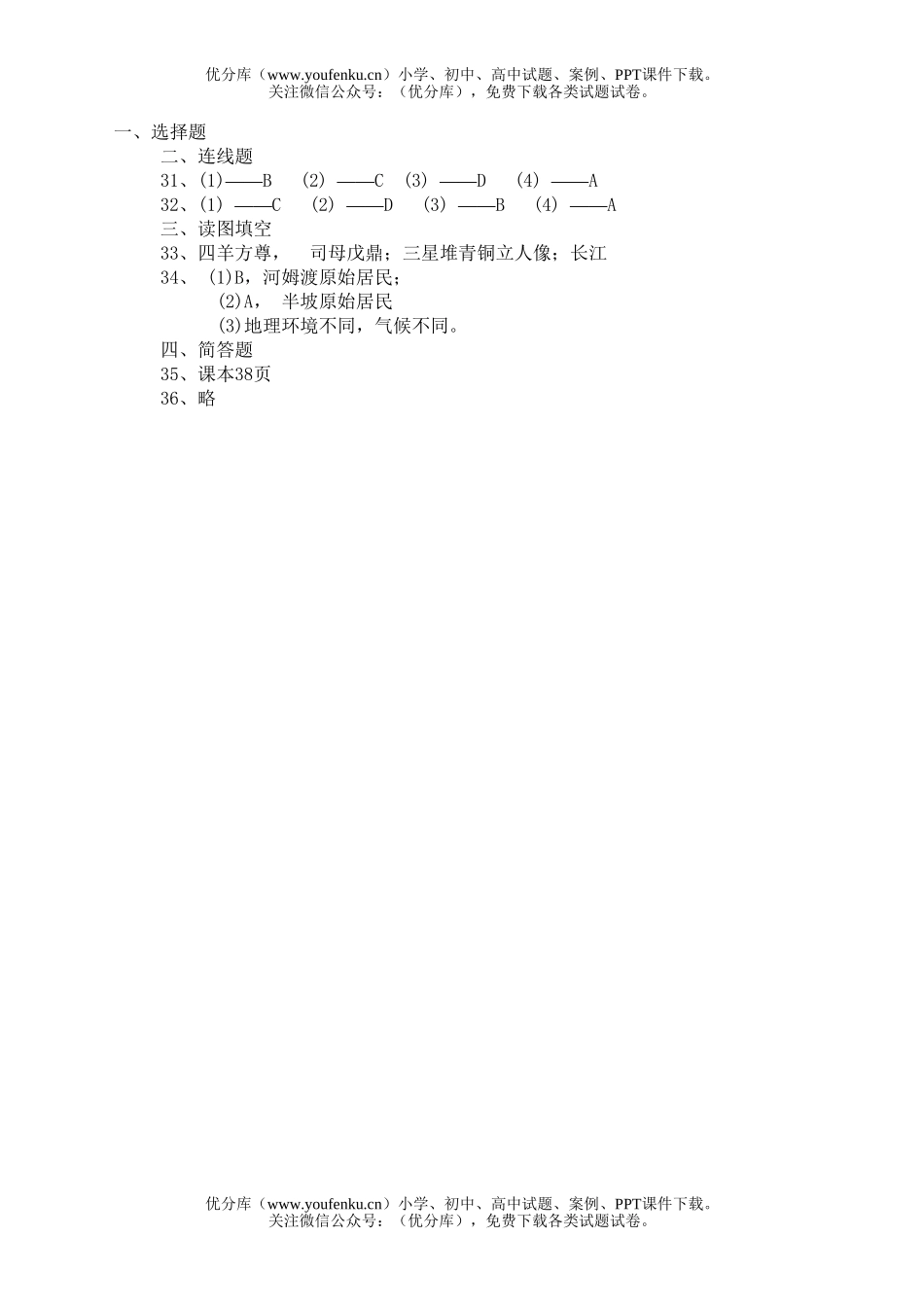 优分库（www.youfenku.cn）小学、初中、高中试题、案例、PPT课件下载。
关注微信公众号：（优分库），免费下载各类试题试卷。

一、选择题

二、连线题

31、(1)——B (2) ——C (3) ——D (4) ——A

32、(1) ——C (2) ——D (3) ——B (4) ——A

三、读图填空

33、四羊方尊， 司母戊鼎；三星堆青铜立人像；长江

34、 (1)B，河姆渡原始居民；

(2)A， 半坡原始居民

(3)地理环境不同，气候不同。

四、简答题

35、课本38页

36、略

优分库（www.youfenku.cn）小学、初中、高中试题、案例、PPT课件下载。
关注微信公众号：（优分库），免费下载各类试题试卷。